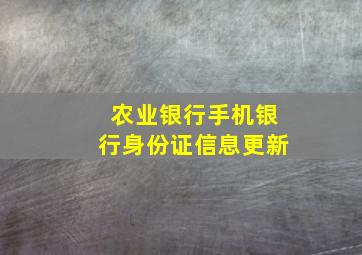 农业银行手机银行身份证信息更新